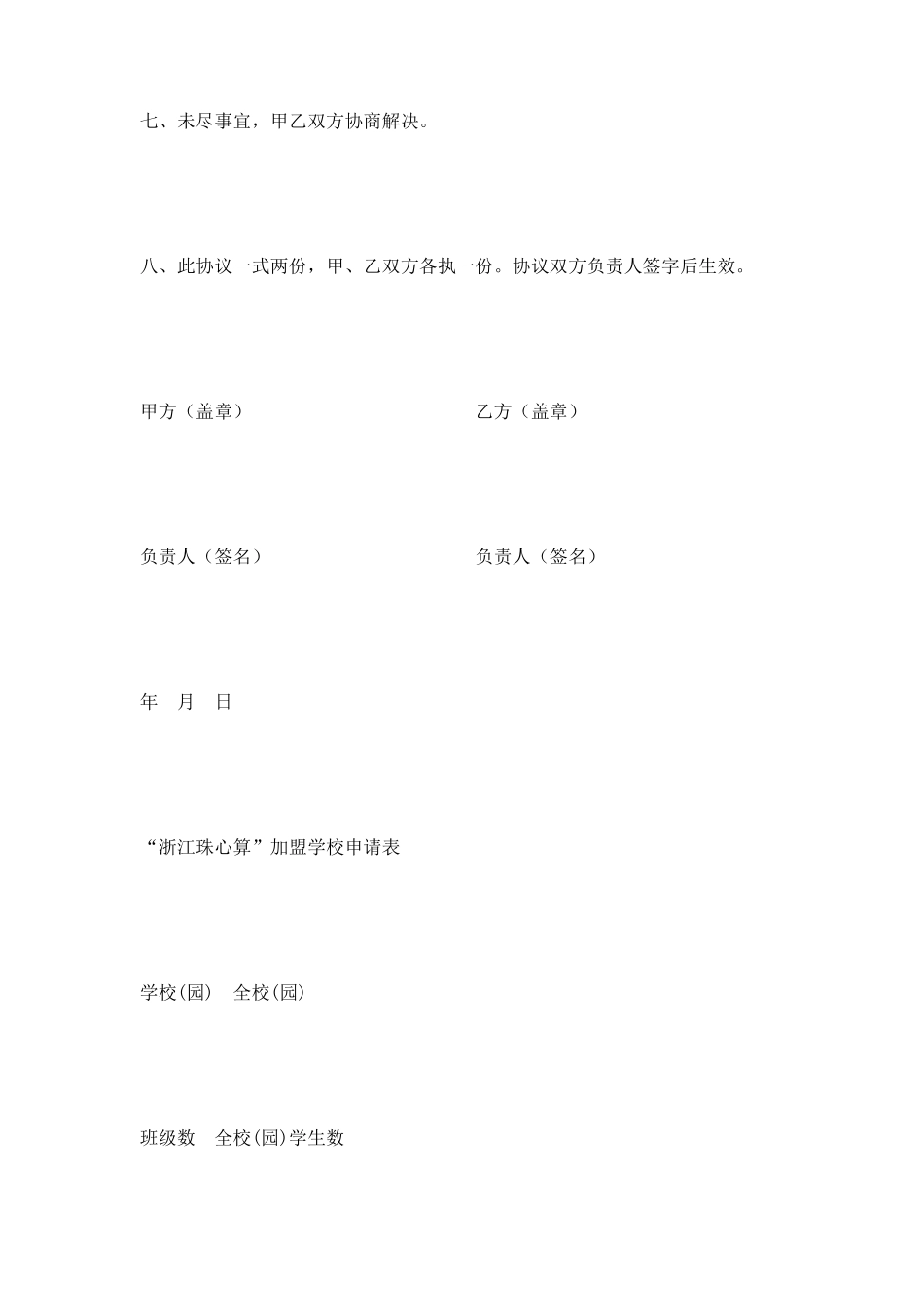 七、未尽事宜，甲乙双方协商解决。

八、此协议一式两份，甲、乙双方各执一份。协议双方负责人签字后生效。

甲方（盖章） 乙方（盖章）

负责人（签名） 负责人（签名）

年 月 日

“浙江珠心算”加盟学校申请表

学校(园) 全校(园)

班级数 全校(园)学生数